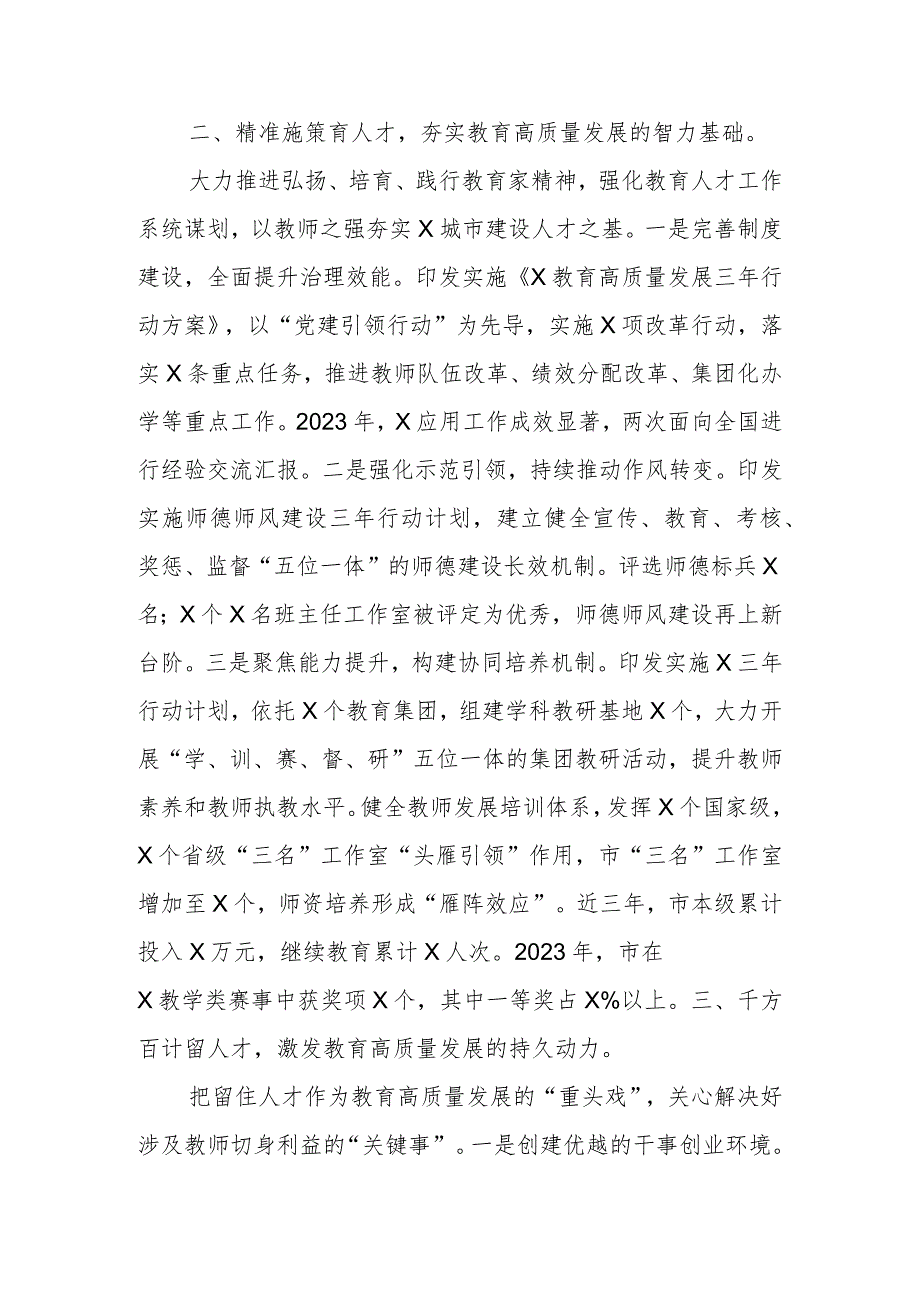 二、精准施策育人才，夯实教育高质量发展的智力基础。

大力推进弘扬、培育、践行教育家精神，强化教育人才工作系统谋划，以教师之强夯实X城市建设人才之基。一是完善制度建设，全面提升治理效能。印发实施《X教育高质量发展三年行动方案》，以“党建引领行动”为先导，实施X项改革行动，落实X条重点任务，推进教师队伍改革、绩效分配改革、集团化办学等重点工作。2023年，X应用工作成效显著，两次面向全国进行经验交流汇报。二是强化示范引领，持续推动作风转变。印发实施师德师风建设三年行动计划，建立健全宣传、教育、考核、奖惩、监督“五位一体”的师德建设长效机制。评选师德标兵X名；X个X名班主任工作室被评定为优秀，师德师风建设再上新台阶。三是聚焦能力提升，构建协同培养机制。印发实施X三年行动计划，依托X个教育集团，组建学科教研基地X个，大力开展“学、训、赛、督、研”五位一体的集团教研活动，提升教师素养和教师执教水平。健全教师发展培训体系，发挥X个国家级，X个省级“三名”工作室“头雁引领”作用，市“三名”工作室增加至X个，师资培养形成“雁阵效应”。近三年，市本级累计投入X万元，继续教育累计X人次。2023年，市在X教学类赛事中获奖项X个，其中一等奖占X%以上。三、千方百计留人才，激发教育高质量发展的持久动力。

把留住人才作为教育高质量发展的“重头戏”，关心解决好涉及教师切身利益的“关键事”。一是创建优越的干事创业环境。